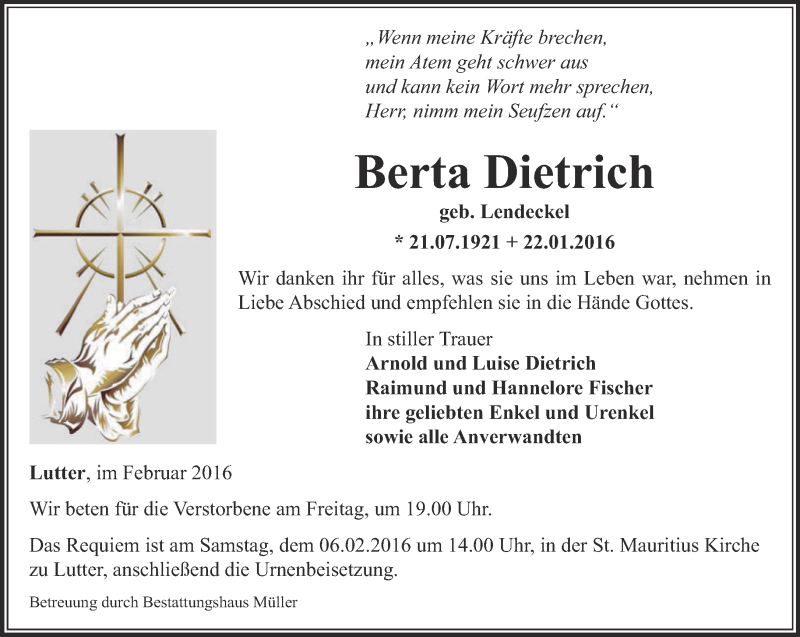 „Wenn meine Kräfte brechen,
mein Atem geht schwer aus
und kann kein Wort mehr sprechen,
Herr, nimm mein Seufzen auf.“

Berta Dietrich
geb. Lendeckel
* 21.07.1921 + 22.01.2016

Wir danken ihr für alles, was sie uns im Leben war, nehmen in Liebe Abschied und empfehlen sie in die Hände Gottes.

In stiller Trauer
Arnold und Luise Dietrich
Raimund und Hannelore Fischer
ihre geliebten Enkel und Urenkel
sowie alle Anverwandten

Lutter, im Februar 2016

Wir beten für die Verstorbene am Freitag, um 19.00 Uhr.

Das Requiem ist am Samstag, dem 06.02.2016 um 14.00 Uhr, in der St. Mauritius Kirche zu Lutter, anschließend die Urnenbeisetzung.

Betreuung durch Bestattungshaus Müller